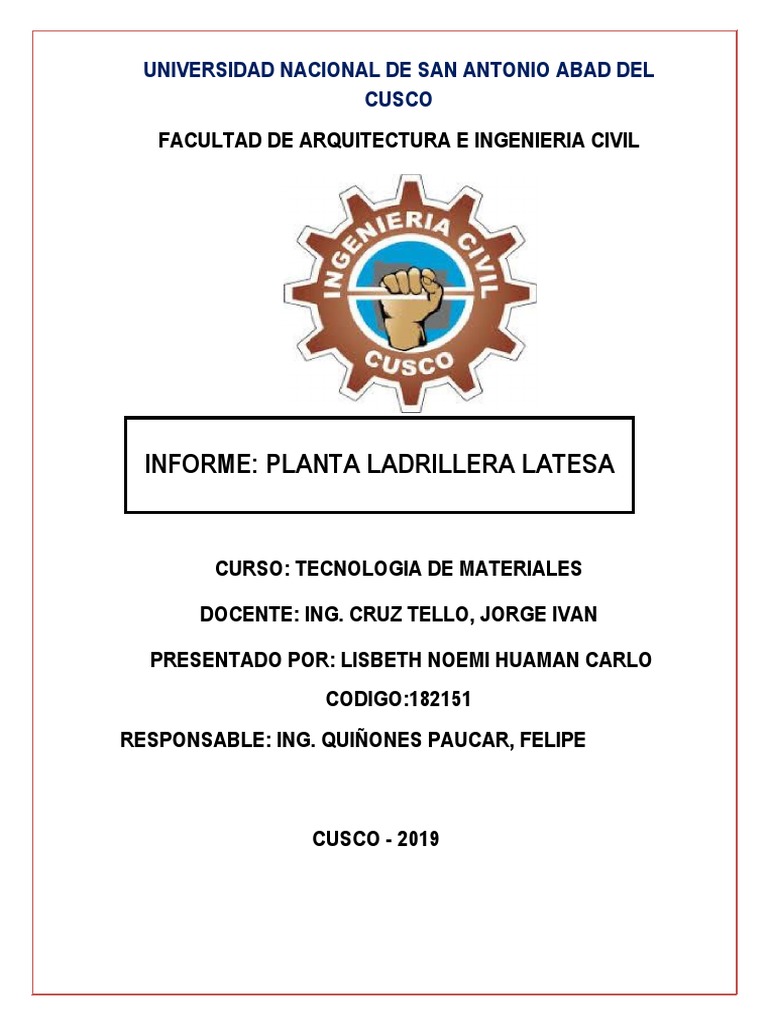 UNIVERSIDAD NACIONAL DE SAN ANTONIO ABAD DEL CUSCO

FACULTAD DE ARQUITECTURA E INGENIERIA CIVIL

INGENIERIA CIVIL
CUSCO

INFORME: PLANTA LADRILLERA LATESA

CURSO: TECNOLOGIA DE MATERIALES

DOCENTE: ING. CRUZ TELLO, JORGE IVAN

PRESENTADO POR: LISBETH NOEMI HUAMAN CARLO

CODIGO:182151

RESPONSABLE: ING. QUIÑONES PAUCAR, FELIPE

CUSCO - 2019